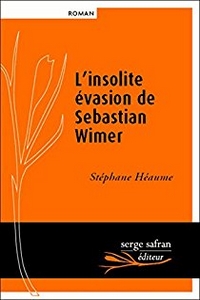 ROMAN

L'insolite évasion de Sebastian Wimer

Stéphane Héaume

serge safran
éditeur